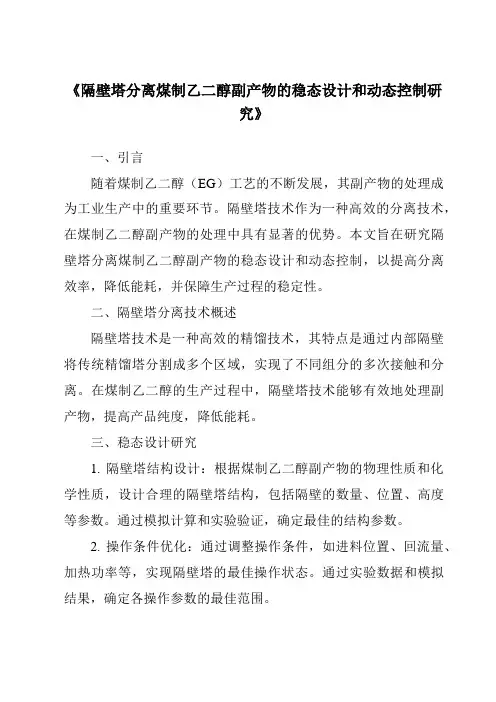 《隔壁塔分离煤制乙二醇副产物的稳态设计和动态控制研究》

一、引言

随着煤制乙二醇（EG）工艺的不断发展，其副产物的处理成为工业生产中的重要环节。隔壁塔技术作为一种高效的分离技术，在煤制乙二醇副产物的处理中具有显著的优势。本文旨在研究隔壁塔分离煤制乙二醇副产物的稳态设计和动态控制，以提高分离效率，降低能耗，并保障生产过程的稳定性。

二、隔壁塔分离技术概述

隔壁塔技术是一种高效的精馏技术，其特点是通过内部隔壁将传统精馏塔分割成多个区域，实现了不同组分的多次接触和分离。在煤制乙二醇的生产过程中，隔壁塔技术能够有效地处理副产物，提高产品纯度，降低能耗。

三、稳态设计研究

1. 隔壁塔结构设计：根据煤制乙二醇副产物的物理性质和化学性质，设计合理的隔壁塔结构，包括隔壁的数量、位置、高度等参数。通过模拟计算和实验验证，确定最佳的结构参数。

2. 操作条件优化：通过调整操作条件，如进料位置、回流量、加热功率等，实现隔壁塔的最佳操作状态。通过实验数据和模拟结果，确定各操作参数的最佳范围。